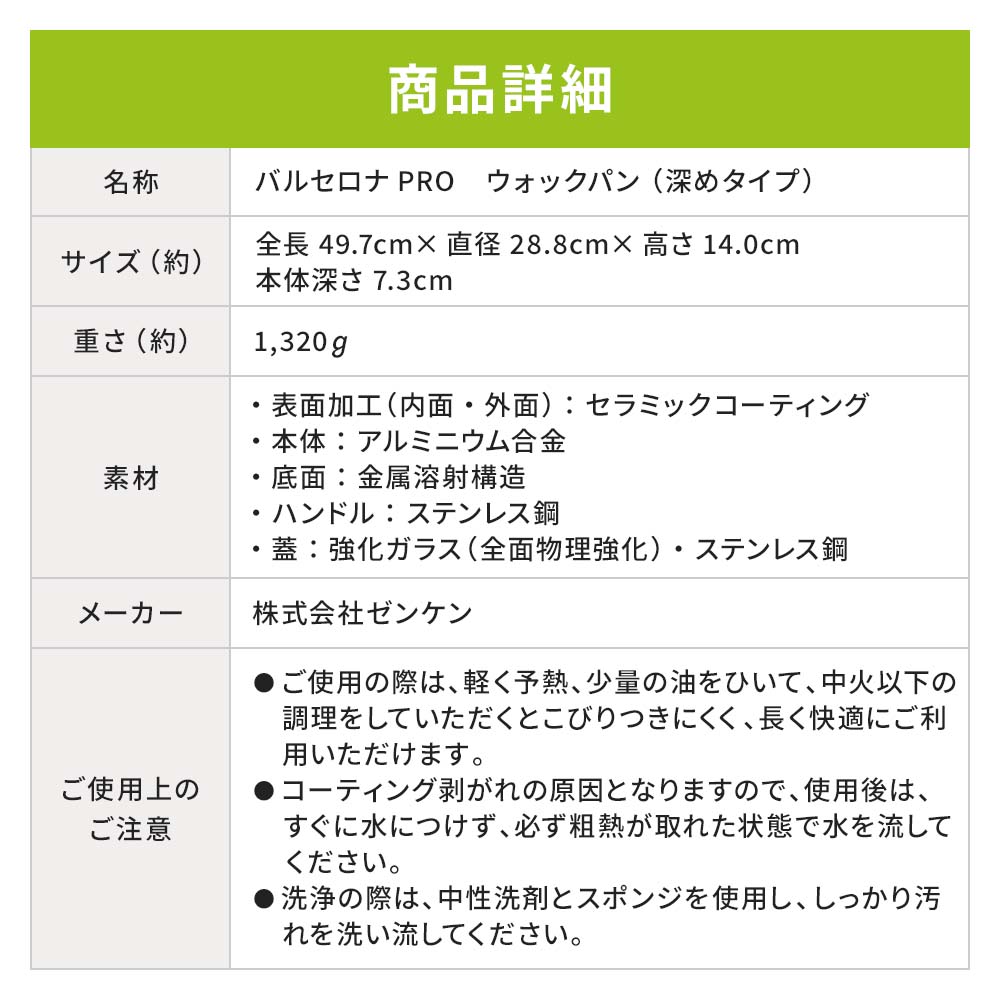 商品詳細

| 名称 | バルセロナ PRO　ウォックパン（深めタイプ） |
|---|---|
| サイズ（約） | 全長 49.7cm× 直径 28.8cm× 高さ 14.0cm 本体深さ 7.3cm |
| 重さ（約） | 1,320g |
| 素材 | ・表面加工（内面・外面）：セラミックコーティング ・本体：アルミニウム合金 ・底面：金属溶射構造 ・ハンドル：ステンレス鋼 ・蓋：強化ガラス（全面物理強化）・ステンレス鋼 |
| メーカー | 株式会社ゼンケン |
| ご使用上のご注意 | ●ご使用の際は、軽く予熱、少量の油をひいて、中火以下の調理をしていただくとこびりつきにくく、長く快適にご利用いただけます。 ●コーティング剥がれの原因となりますので、使用後は、すぐに水につけず、必ず粗熱が取れた状態で水を流してください。 ●洗浄の際は、中性洗剤とスポンジを使用し、しっかり汚れを洗い流してください。 |